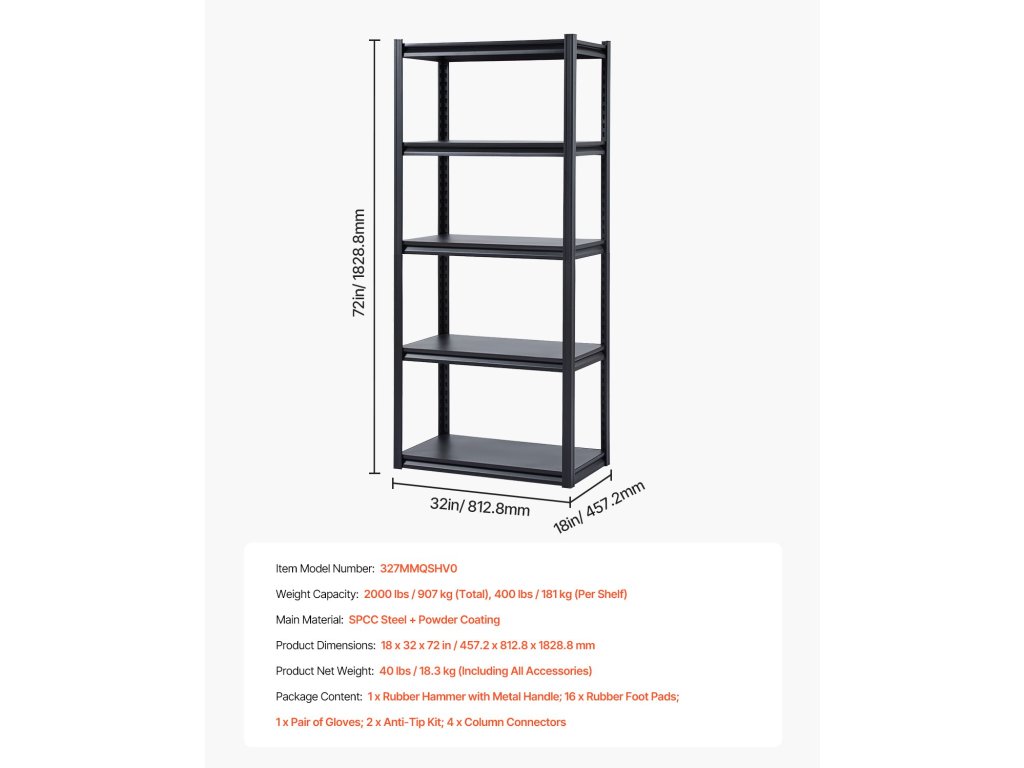 72in/ 1828.8mm

32in/ 812.8mm

18in/ 457.2mm

Item Model Number: 327MMQSHV0

Weight Capacity: 2000 lbs / 907 kg (Total), 400 lbs / 181 kg (Per Shelf)

Main Material: SPCC Steel + Powder Coating

Product Dimensions: 18 x 32 x 72 in / 457.2 x 812.8 x 1828.8 mm

Product Net Weight: 40 lbs / 18.3 kg (Including All Accessories)

Package Content: 1 x Rubber Hammer with Metal Handle; 16 x Rubber Foot Pads; 1 x Pair of Gloves; 2 x Anti-Tip Kit; 4 x Column Connectors